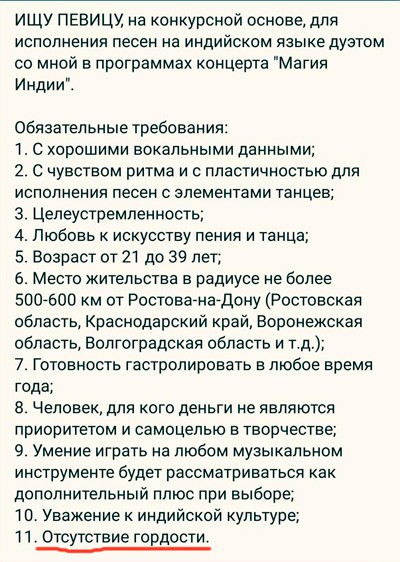 ИЩУ ПЕВИЦУ, на конкурсной основе, для исполнения песен на индийском языке дуэтом со мной в программах концерта "Магия Индии".

Обязательные требования:
1. С хорошими вокальными данными;
2. С чувством ритма и с пластичностью для исполнения песен с элементами танцев;
3. Целеустремленность;
4. Любовь к искусству пения и танца;
5. Возраст от 21 до 39 лет;
6. Место жительства в радиусе не более 500-600 км от Ростова-на-Дону (Ростовская область, Краснодарский край, Воронежская область, Волгоградская область и т.д.);
7. Готовность гастролировать в любое время года;
8. Человек, для кого деньги не являются приоритетом и самоцелью в творчестве;
9. Умение играть на любом музыкальном инструменте будет рассматриваться как дополнительный плюс при выборе;
10. Уважение к индийской культуре;
11. Отсутствие гордости.